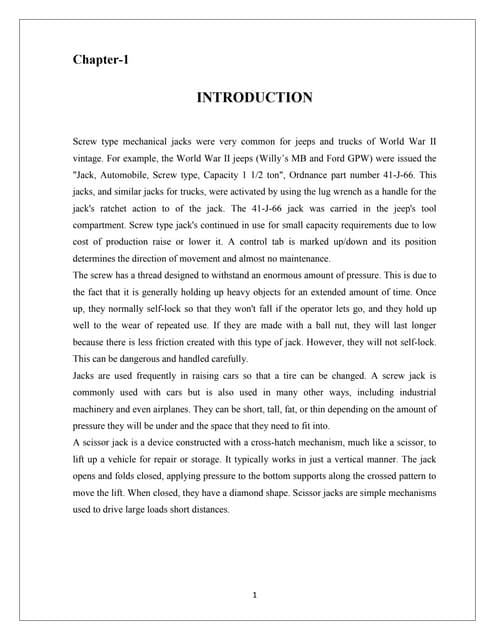 Chapter-1

INTRODUCTION

Screw type mechanical jacks were very common for jeeps and trucks of World War II vintage. For example, the World War II jeeps (Willy's MB and Ford GPW) were issued the "Jack, Automobile, Screw type, Capacity 1 1/2 ton", Ordnance part number 41-J-66. This jacks, and similar jacks for trucks, were activated by using the lug wrench as a handle for the jack's ratchet action to of the jack. The 41-J-66 jack was carried in the jeep's tool compartment. Screw type jack's continued in use for small capacity requirements due to low cost of production raise or lower it. A control tab is marked up/down and its position determines the direction of movement and almost no maintenance.
The screw has a thread designed to withstand an enormous amount of pressure. This is due to the fact that it is generally holding up heavy objects for an extended amount of time. Once up, they normally self-lock so that they won't fall if the operator lets go, and they hold up well to the wear of repeated use. If they are made with a ball nut, they will last longer because there is less friction created with this type of jack. However, they will not self-lock. This can be dangerous and handled carefully.
Jacks are used frequently in raising cars so that a tire can be changed. A screw jack is commonly used with cars but is also used in many other ways, including industrial machinery and even airplanes. They can be short, tall, fat, or thin depending on the amount of pressure they will be under and the space that they need to fit into.
A scissor jack is a device constructed with a cross-hatch mechanism, much like a scissor, to lift up a vehicle for repair or storage. It typically works in just a vertical manner. The jack opens and folds closed, applying pressure to the bottom supports along the crossed pattern to move the lift. When closed, they have a diamond shape. Scissor jacks are simple mechanisms used to drive large loads short distances.

1